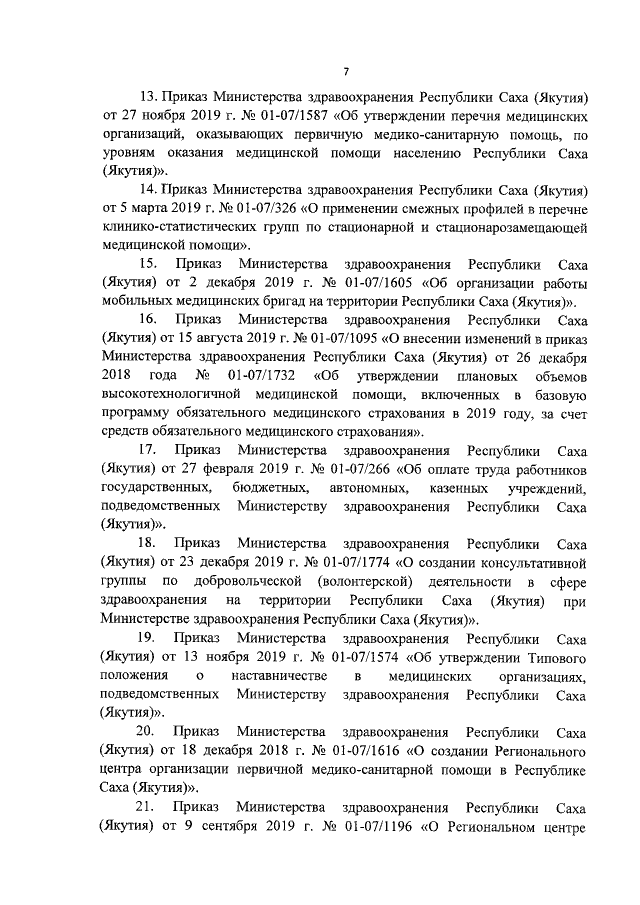 7

13. Приказ Министерства здравоохранения Республики Саха (Якутия) от 27 ноября 2019 г. № 01-07/1587 «Об утверждении перечня медицинских организаций, оказывающих первичную медико-санитарную помощь, по уровням оказания медицинской помощи населению Республики Саха (Якутия)».

14. Приказ Министерства здравоохранения Республики Саха (Якутия) от 5 марта 2019 г. № 01-07/326 «О применении смежных профилей в перечне клинико-статистических групп по стационарной и стационарозамещающей медицинской помощи».

15. Приказ Министерства здравоохранения Республики Саха (Якутия) от 2 декабря 2019 г. № 01-07/1605 «Об организации работы мобильных медицинских бригад на территории Республики Саха (Якутия)».

16. Приказ Министерства здравоохранения Республики Саха (Якутия) от 15 августа 2019 г. № 01-07/1095 «О внесении изменений в приказ Министерства здравоохранения Республики Саха (Якутия) от 26 декабря 2018 года № 01-07/1732 «Об утверждении плановых объемов высокотехнологичной медицинской помощи, включенных в базовую программу обязательного медицинского страхования в 2019 году, за счет средств обязательного медицинского страхования».

17. Приказ Министерства здравоохранения Республики Саха (Якутия) от 27 февраля 2019 г. № 01-07/266 «Об оплате труда работников государственных, бюджетных, автономных, казенных учреждений, подведомственных Министерству здравоохранения Республики Саха (Якутия)».

18. Приказ Министерства здравоохранения Республики Саха (Якутия) от 23 декабря 2019 г. № 01-07/1774 «О создании консультативной группы по добровольческой (волонтерской) деятельности в сфере здравоохранения на территории Республики Саха (Якутия) при Министерстве здравоохранения Республики Саха (Якутия)».

19. Приказ Министерства здравоохранения Республики Саха (Якутия) от 13 ноября 2019 г. № 01-07/1574 «Об утверждении Типового положения о наставничестве в медицинских организациях, подведомственных Министерству здравоохранения Республики Саха (Якутия)».

20. Приказ Министерства здравоохранения Республики Саха (Якутия) от 18 декабря 2018 г. № 01-07/1616 «О создании Регионального центра организации первичной медико-санитарной помощи в Республике Саха (Якутия)».

21. Приказ Министерства здравоохранения Республики Саха (Якутия) от 9 сентября 2019 г. № 01-07/1196 «О Региональном центре